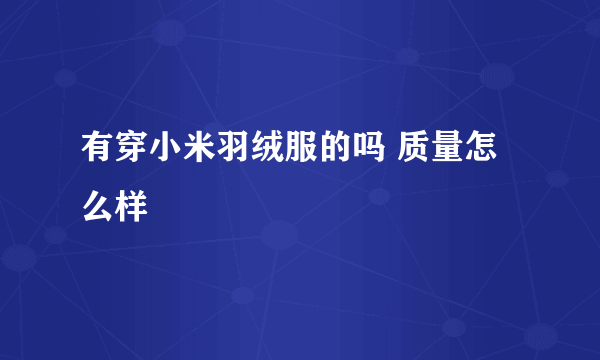 有穿小米羽绒服的吗 质量怎么样